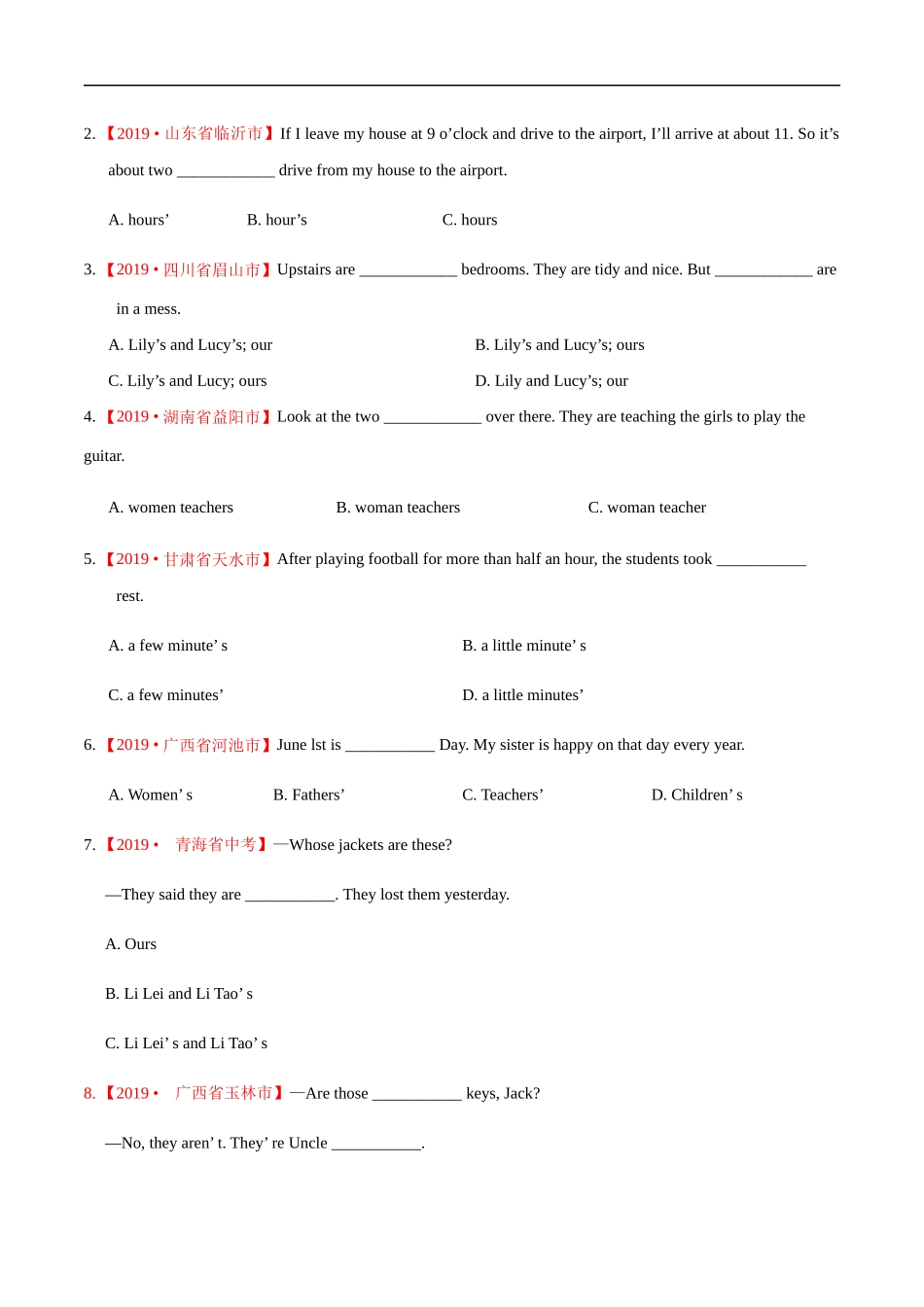 2. 【2019 • 山东省临沂市】If I leave my house at 9 o’clock and drive to the airport, I’ll arrive at about 11. So it’s about two ____________ drive from my house to the airport.

A. hours’ B. hour’s C. hours

3. 【2019 • 四川省眉山市】Upstairs are ____________ bedrooms. They are tidy and nice. But ____________ are in a mess.

A. Lily’s and Lucy’s; our B. Lily’s and Lucy’s; ours

C. Lily’s and Lucy; ours D. Lily and Lucy’s; our

4. 【2019 • 湖南省益阳市】Look at the two ____________ over there. They are teaching the girls to play the guitar.

A. women teachers B. woman teachers C. woman teacher

5. 【2019 • 甘肃省天水市】After playing football for more than half an hour, the students took ___________ rest.

A. a few minute’ s B. a little minute’ s

C. a few minutes’ D. a little minutes’

6. 【2019 • 广西省河池市】June lst is ___________ Day. My sister is happy on that day every year.

A. Women’ s B. Fathers’ C. Teachers’ D. Children’ s

7. 【2019 • 青海省中考】—Whose jackets are these?

—They said they are ___________. They lost them yesterday.

A. Ours

B. Li Lei and Li Tao’ s

C. Li Lei’ s and Li Tao’ s

8. 【2019 • 广西省玉林市】—Are those ___________ keys, Jack?

—No, they aren’ t. They’ re Uncle ___________.